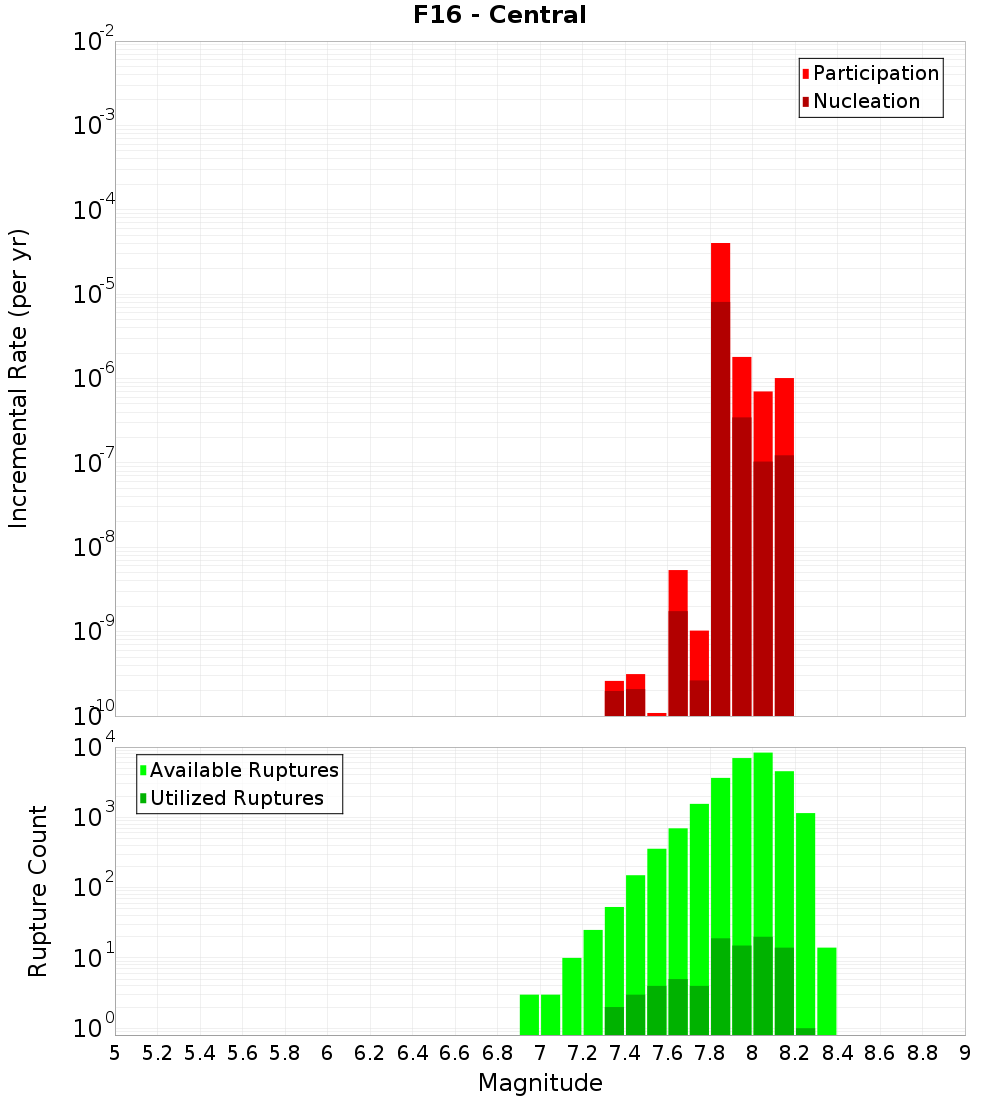 F16 - Central

Participation
Nucleation

Incremental Rate (per yr)

$10^{-2}$
$10^{-3}$
$10^{-4}$
$10^{-5}$
$10^{-6}$
$10^{-7}$
$10^{-8}$
$10^{-9}$
$10^{-10}$

Available Ruptures
Utilized Ruptures

Rupture Count

$10^{4}$
$10^{3}$
$10^{2}$
$10^{1}$
$10^{0}$

5 5.2 5.4 5.6 5.8 6 6.2 6.4 6.6 6.8 7 7.2 7.4 7.6 7.8 8 8.2 8.4 8.6 8.8 9

Magnitude